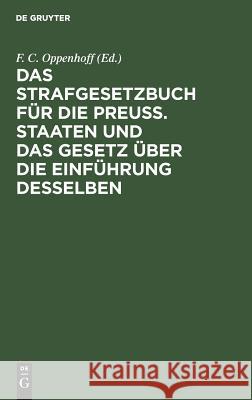 DE GRUYTER

F. C. Oppenhoff (Ed.)

DAS STRAFGESETZBUCH FÜR DIE PREUSS. STAATEN UND DAS GESETZ ÜBER DIE EINFÜHRUNG DESSELBEN

DE G

Kraina Książek